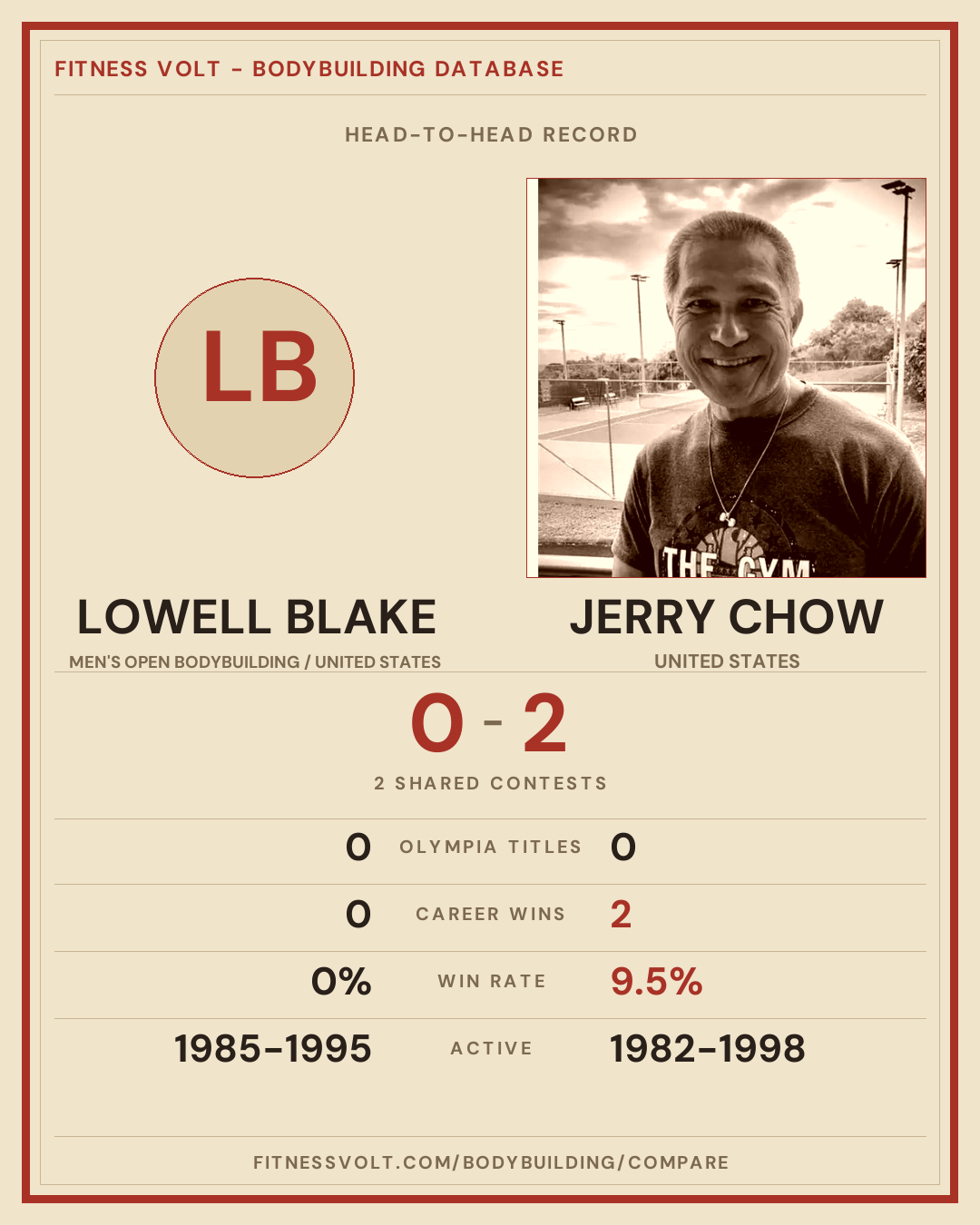 FITNESS VOLT - BODYBUILDING DATABASE

HEAD-TO-HEAD RECORD

LB

LOWELL BLAKE

MEN'S OPEN BODYBUILDING / UNITED STATES

JERRY CHOW

UNITED STATES

0 - 2

2 SHARED CONTESTS

0 OLYMPIA TITLES 0

0 CAREER WINS 2

0% WIN RATE 9.5%

1985-1995 ACTIVE 1982-1998

FITNESSVOLT.COM/BODYBUILDING/COMPARE